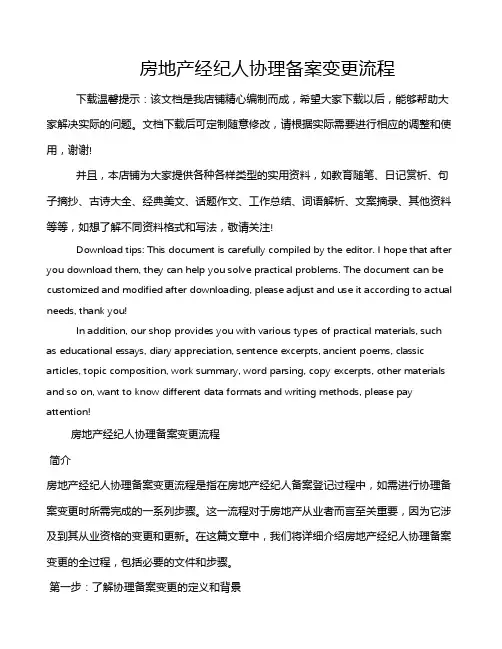 房地产经纪人协理备案变更流程

下载温馨提示：该文档是我店铺精心编制而成，希望大家下载以后，能够帮助大家解决实际的问题。文档下载后可定制随意修改，请根据实际需要进行相应的调整和使用，谢谢!

并且，本店铺为大家提供各种各样类型的实用资料，如教育随笔、日记赏析、句子摘抄、古诗大全、经典美文、话题作文、工作总结、词语解析、文案摘录、其他资料等等，如想了解不同资料格式和写法，敬请关注!

Download tips: This document is carefully compiled by the editor. I hope that after you download them, they can help you solve practical problems. The document can be customized and modified after downloading, please adjust and use it according to actual needs, thank you!

In addition, our shop provides you with various types of practical materials, such as educational essays, diary appreciation, sentence excerpts, ancient poems, classic articles, topic composition, work summary, word parsing, copy excerpts, other materials and so on, want to know different data formats and writing methods, please pay attention!

房地产经纪人协理备案变更流程

简介

房地产经纪人协理备案变更流程是指在房地产经纪人备案登记过程中，如需进行协理备案变更时所需完成的一系列步骤。这一流程对于房地产从业者而言至关重要，因为它涉及到其从业资格的变更和更新。在这篇文章中，我们将详细介绍房地产经纪人协理备案变更的全过程，包括必要的文件和步骤。

第一步：了解协理备案变更的定义和背景